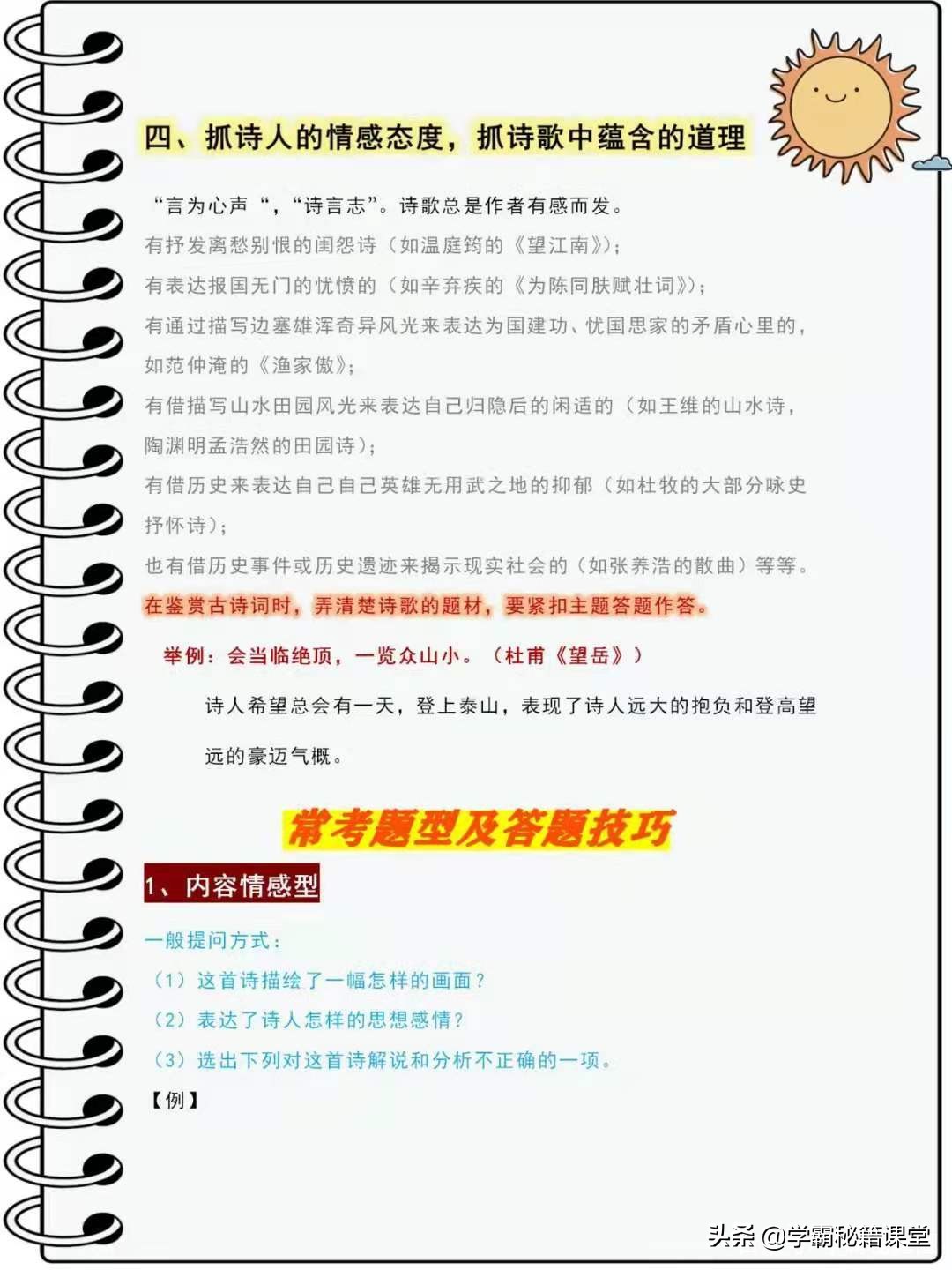 四、抓诗人的情感态度，抓诗歌中蕴含的道理

“言为心声“，“诗言志”。诗歌总是作者有感而发。
有抒发离愁别恨的闺怨诗（如温庭筠的《望江南》）；
有表达报国无门的忧愤的（如辛弃疾的《为陈同肤赋壮词》）；
有通过描写边塞雄浑奇异风光来表达为国建功、忧国思家的矛盾心里的，如范仲淹的《渔家傲》；
有借描写山水田园风光来表达自己归隐后的闲适的（如王维的山水诗，陶渊明孟浩然的田园诗）；
有借历史来表达自己自己英雄无用武之地的抑郁（如杜牧的大部分咏史抒怀诗）；
也有借历史事件或历史遗迹来揭示现实社会的（如张养浩的散曲）等等。
在鉴赏古诗词时，弄清楚诗歌的题材，要紧扣主题答题作答。

举例：会当临绝顶，一览众山小。（杜甫《望岳》）

诗人希望总会有一天，登上泰山，表现了诗人远大的抱负和登高望远的豪迈气概。

常考题型及答题技巧

1、内容情感型

一般提问方式：
（1）这首诗描绘了一幅怎样的画面？
（2）表达了诗人怎样的思想感情？
（3）选出下列对这首诗解说和分析不正确的一项。
【例】

头条 @学霸秘籍课堂